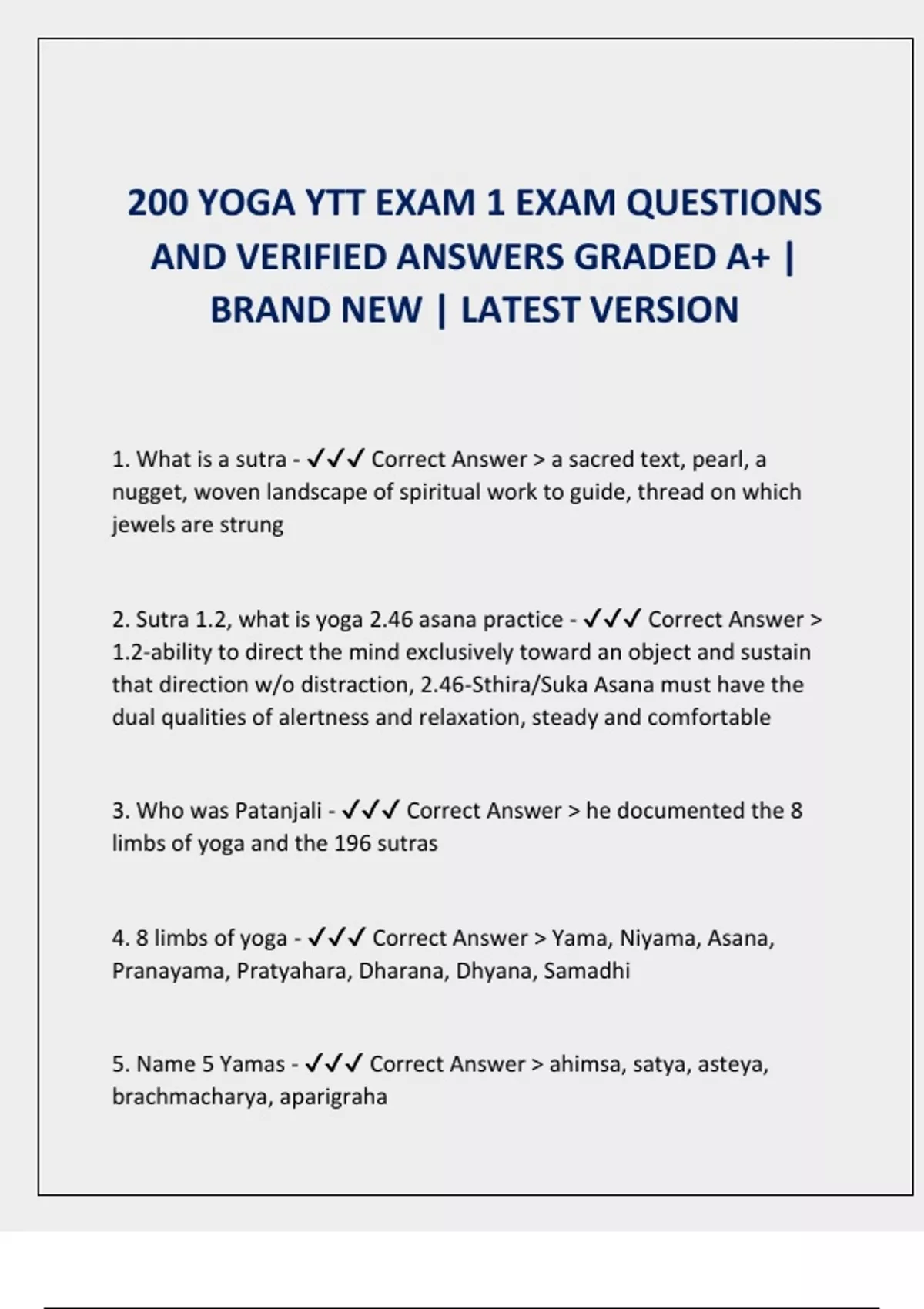 200 YOGA YTT EXAM 1 EXAM QUESTIONS AND VERIFIED ANSWERS GRADED A+ | BRAND NEW | LATEST VERSION

1. What is a sutra - ✓✓✓ Correct Answer > a sacred text, pearl, a nugget, woven landscape of spiritual work to guide, thread on which jewels are strung

2. Sutra 1.2, what is yoga 2.46 asana practice - ✓✓✓ Correct Answer > 1.2-ability to direct the mind exclusively toward an object and sustain that direction w/o distraction, 2.46-Sthira/Suka Asana must have the dual qualities of alertness and relaxation, steady and comfortable

3. Who was Patanjali - ✓✓✓ Correct Answer > he documented the 8 limbs of yoga and the 196 sutras

4. 8 limbs of yoga - ✓✓✓ Correct Answer > Yama, Niyama, Asana, Pranayama, Pratyahara, Dharana, Dhyana, Samadhi

5. Name 5 Yamas - ✓✓✓ Correct Answer > ahimsa, satya, asteya, brachmacharya, aparigraha